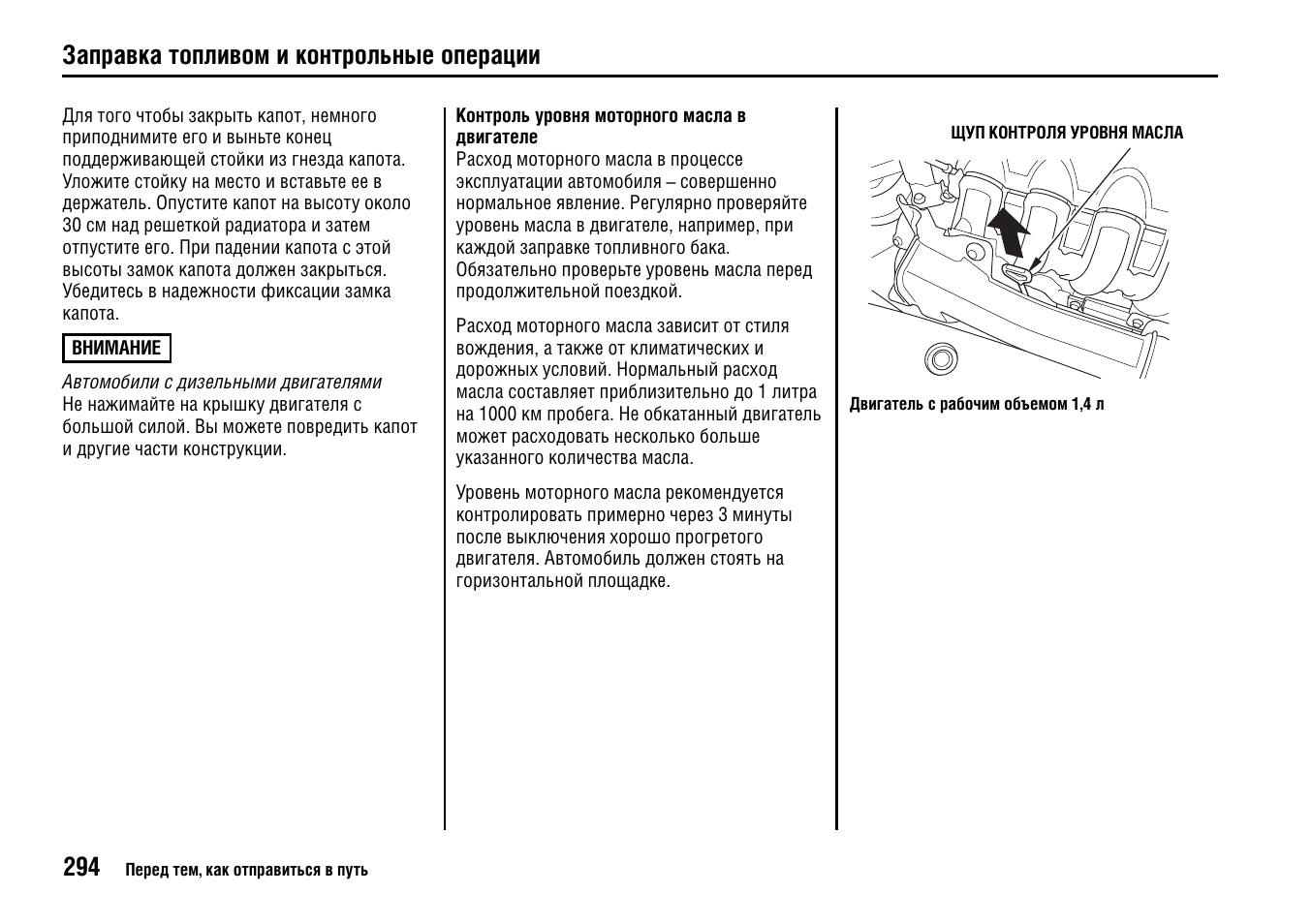 Заправка топливом и контрольные операции

Для того чтобы закрыть капот, немного приподнимите его и выньте конец поддерживающей стойки из гнезда капота. Уложите стойку на место и вставьте ее в держатель. Опустите капот на высоту около 30 см над решеткой радиатора и затем отпустите его. При падении капота с этой высоты замок капота должен закрыться. Убедитесь в надежности фиксации замка капота.

ВНИМАНИЕ

Автомобили с дизельными двигателями
Не нажимайте на крышку двигателя с большой силой. Вы можете повредить капот и другие части конструкции.

Контроль уровня моторного масла в двигателе
Расход моторного масла в процессе эксплуатации автомобиля – совершенно нормальное явление. Регулярно проверяйте уровень масла в двигателе, например, при каждой заправке топливного бака. Обязательно проверьте уровень масла перед продолжительной поездкой.

Расход моторного масла зависит от стиля вождения, а также от климатических и дорожных условий. Нормальный расход масла составляет приблизительно до 1 литра на 1000 км пробега. Не обкатанный двигатель может расходовать несколько больше указанного количества масла.

Уровень моторного масла рекомендуется контролировать примерно через 3 минуты после выключения хорошо прогретого двигателя. Автомобиль должен стоять на горизонтальной площадке.

ЩУП КОНТРОЛЯ УРОВНЯ МАСЛА

Двигатель с рабочим объемом 1,4 л

294 Перед тем, как отправиться в путь